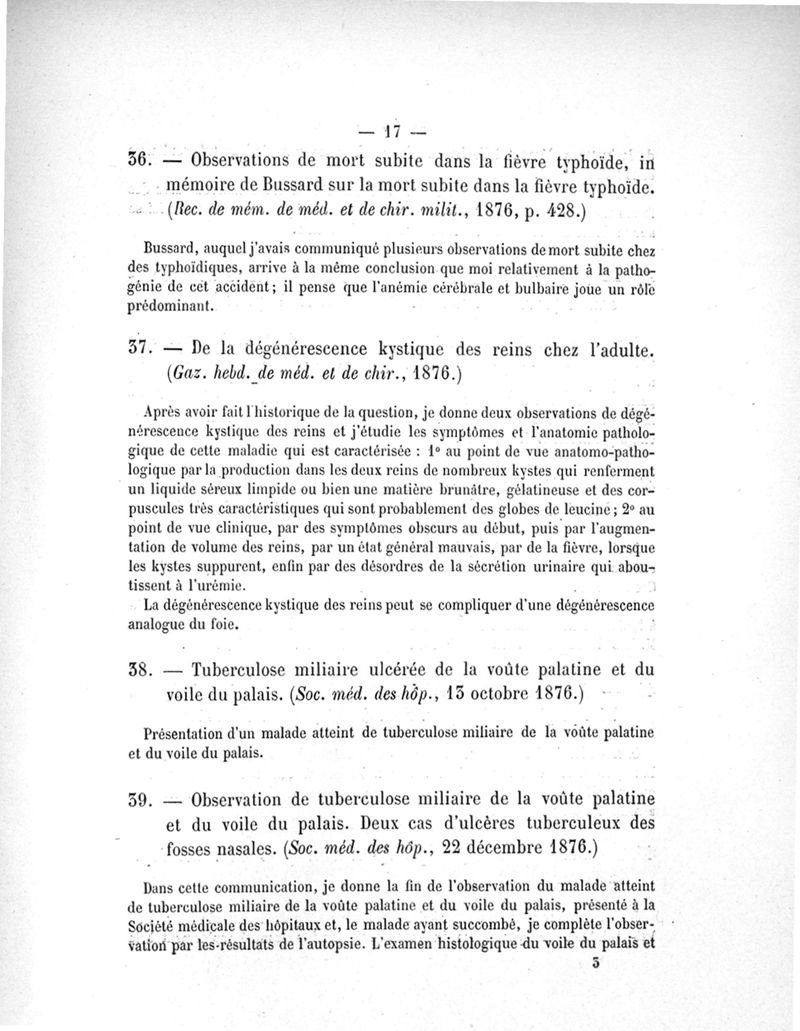 — 17 —

36. — Observations de mort subite dans la fièvre typhoïde, in mémoire de Bussard sur la mort subite dans la fièvre typhoïde. (Rec. de mém. de méd. et de chir. milit., 1876, p. 428.)

Bussard, auquel j'avais communiqué plusieurs observations de mort subite chez des typhoïdiques, arrive à la même conclusion que moi relativement à la pathogénie de cet accident; il pense que l'anémie cérébrale et bulbaire joue un rôle prédominant.

37. — De la dégénérescence kystique des reins chez l'adulte. (Gaz. hebd. de méd. et de chir., 1876.)

Après avoir fait l'historique de la question, je donne deux observations de dégénérescence kystique des reins et j'étudie les symptômes et l'anatomie pathologique de cette maladie qui est caractérisée : 1° au point de vue anatomo-pathologique par la production dans les deux reins de nombreux kystes qui renferment un liquide séreux limpide ou bien une matière brunâtre, gélatineuse et des corpuscules très caractéristiques qui sont probablement des globes de leucine; 2° au point de vue clinique, par des symptômes obscurs au début, puis par l'augmentation de volume des reins, par un état général mauvais, par de la fièvre, lorsque les kystes suppurent, enfin par des désordres de la sécrétion urinaire qui aboutissent à l'urémie.

La dégénérescence kystique des reins peut se compliquer d'une dégénérescence analogue du foie.

38. — Tuberculose miliaire ulcérée de la voûte palatine et du voile du palais. (Soc. méd. des hôp., 13 octobre 1876.)

Présentation d'un malade atteint de tuberculose miliaire de la voûte palatine et du voile du palais.

39. — Observation de tuberculose miliaire de la voûte palatine et du voile du palais. Deux cas d'ulcères tuberculeux des fosses nasales. (Soc. méd. des hôp., 22 décembre 1876.)

Dans cette communication, je donne la fin de l'observation du malade atteint de tuberculose miliaire de la voûte palatine et du voile du palais, présenté à la Société médicale des hôpitaux et, le malade ayant succombé, je complète l'observation par les résultats de l'autopsie. L'examen histologique du voile du palais et

3